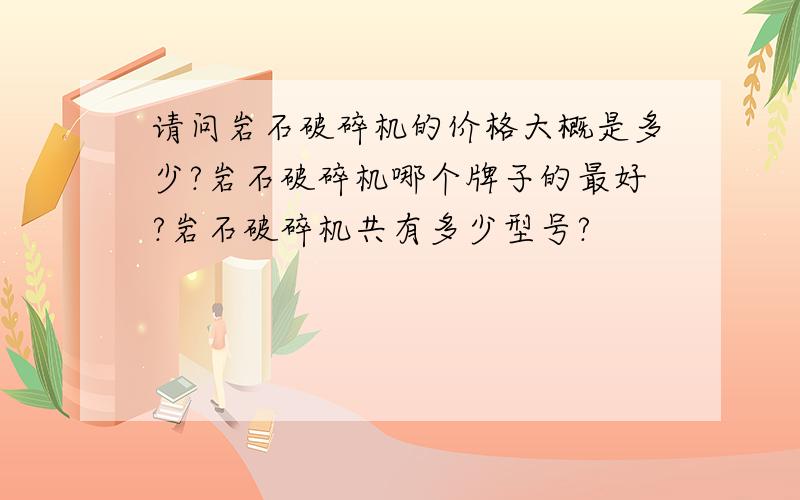 请问岩石破碎机的价格大概是多少?岩石破碎机哪个牌子的最好?岩石破碎机共有多少型号?